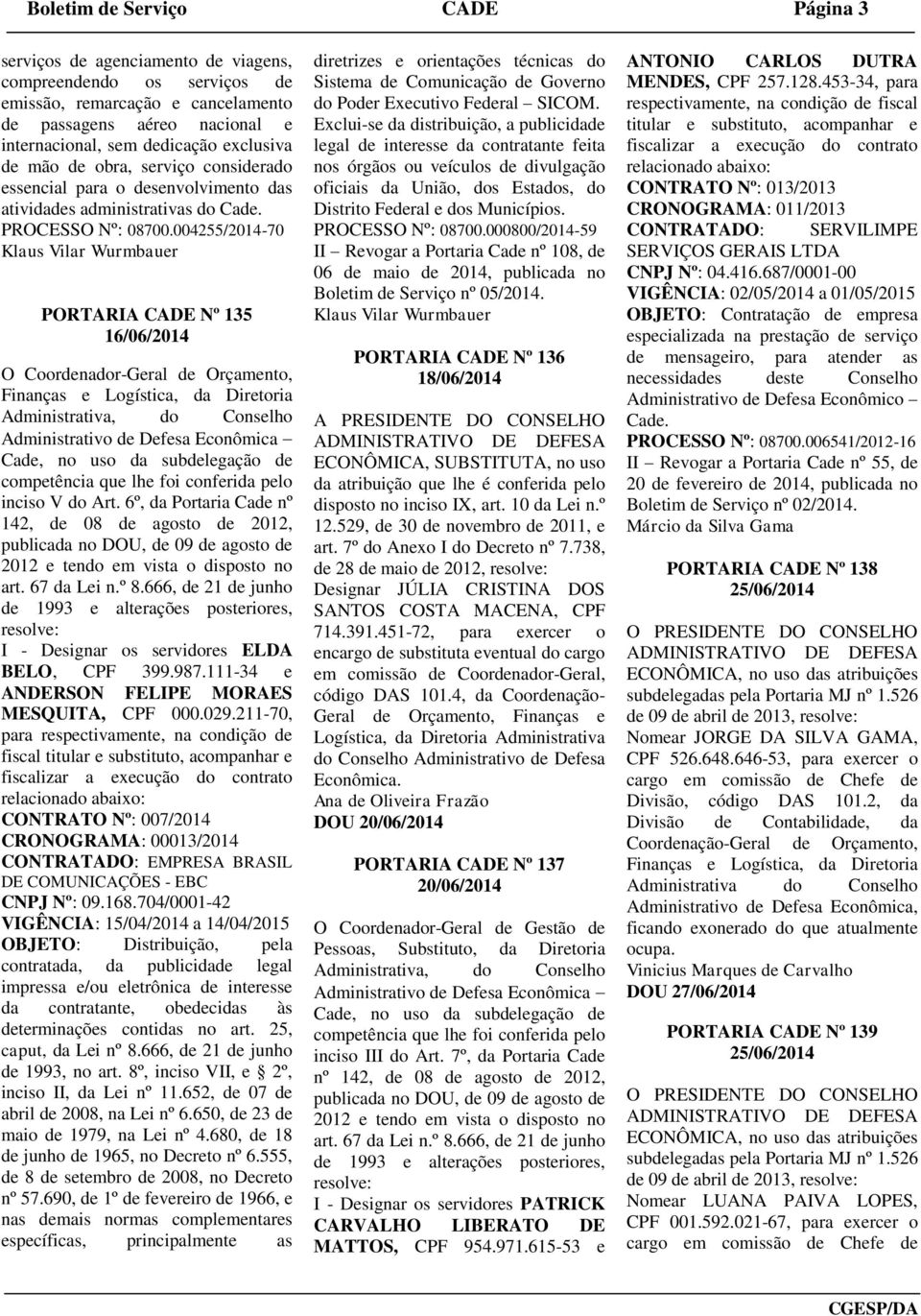 Boletim de Serviço CADE Página 3

serviços de agenciamento de viagens, compreendendo os serviços de emissão, remarcação e cancelamento de passagens aéreo nacional e internacional, sem dedicação exclusiva de mão de obra, serviço considerado essencial para o desenvolvimento das atividades administrativas do Cade.
PROCESSO Nº: 08700.004255/2014-70
Klaus Vilar Wurmbauer

PORTARIA CADE Nº 135
16/06/2014

O Coordenador-Geral de Orçamento, Finanças e Logística, da Diretoria Administrativa, do Conselho Administrativo de Defesa Econômica – Cade, no uso da subdelegação de competência que lhe foi conferida pelo inciso V do Art. 6º, da Portaria Cade nº 142, de 08 de agosto de 2012, publicada no DOU, de 09 de agosto de 2012 e tendo em vista o disposto no art. 67 da Lei n.º 8.666, de 21 de junho de 1993 e alterações posteriores, resolve:
I - Designar os servidores ELDA BELO, CPF 399.987.111-34 e ANDERSON FELIPE MORAES MESQUITA, CPF 000.029.211-70, para respectivamente, na condição de fiscal titular e substituto, acompanhar e fiscalizar a execução do contrato relacionado abaixo:
CONTRATO Nº: 007/2014
CRONOGRAMA: 00013/2014
CONTRATADO: EMPRESA BRASIL DE COMUNICAÇÕES - EBC
CNPJ Nº: 09.168.704/0001-42
VIGÊNCIA: 15/04/2014 a 14/04/2015
OBJETO: Distribuição, pela contratada, da publicidade legal impressa e/ou eletrônica de interesse da contratante, obedecidas às determinações contidas no art. 25, caput, da Lei nº 8.666, de 21 de junho de 1993, no art. 8º, inciso VII, e 2º, inciso II, da Lei nº 11.652, de 07 de abril de 2008, na Lei nº 6.650, de 23 de maio de 1979, na Lei nº 4.680, de 18 de junho de 1965, no Decreto nº 6.555, de 8 de setembro de 2008, no Decreto nº 57.690, de 1º de fevereiro de 1966, e nas demais normas complementares específicas, principalmente as diretrizes e orientações técnicas do Sistema de Comunicação de Governo do Poder Executivo Federal – SICOM. Exclui-se da distribuição, a publicidade legal de interesse da contratante feita nos órgãos ou veículos de divulgação oficiais da União, dos Estados, do Distrito Federal e dos Municípios.
PROCESSO Nº: 08700.000800/2014-59
II – Revogar a Portaria Cade nº 108, de 06 de maio de 2014, publicada no Boletim de Serviço nº 05/2014.
Klaus Vilar Wurmbauer

PORTARIA CADE Nº 136
18/06/2014

A PRESIDENTE DO CONSELHO ADMINISTRATIVO DE DEFESA ECONÔMICA, SUBSTITUTA, no uso da atribuição que lhe é conferida pelo disposto no inciso IX, art. 10 da Lei n.º 12.529, de 30 de novembro de 2011, e art. 7º do Anexo I do Decreto nº 7.738, de 28 de maio de 2012, resolve:
Designar JÚLIA CRISTINA DOS SANTOS COSTA MACENA, CPF 714.391.451-72, para exercer o encargo de substituta eventual do cargo em comissão de Coordenador-Geral, código DAS 101.4, da Coordenação-Geral de Orçamento, Finanças e Logística, da Diretoria Administrativa do Conselho Administrativo de Defesa Econômica.
Ana de Oliveira Frazão
DOU 20/06/2014

PORTARIA CADE Nº 137
20/06/2014

O Coordenador-Geral de Gestão de Pessoas, Substituto, da Diretoria Administrativa, do Conselho Administrativo de Defesa Econômica – Cade, no uso da subdelegação de competência que lhe foi conferida pelo inciso III do Art. 7º, da Portaria Cade nº 142, de 08 de agosto de 2012, publicada no DOU, de 09 de agosto de 2012 e tendo em vista o disposto no art. 67 da Lei n.º 8.666, de 21 de junho de 1993 e alterações posteriores, resolve:
I - Designar os servidores PATRICK CARVALHO LIBERATO DE MATTOS, CPF 954.971.615-53 e ANTONIO CARLOS DUTRA MENDES, CPF 257.128.453-34, para respectivamente, na condição de fiscal titular e substituto, acompanhar e fiscalizar a execução do contrato relacionado abaixo:
CONTRATO Nº: 013/2013
CRONOGRAMA: 011/2013
CONTRATADO: SERVILIMPE SERVIÇOS GERAIS LTDA
CNPJ Nº: 04.416.687/0001-00
VIGÊNCIA: 02/05/2014 a 01/05/2015
OBJETO: Contratação de empresa especializada na prestação de serviço de mensageiro, para atender as necessidades deste Conselho Administrativo de Defesa Econômico – Cade.
PROCESSO Nº: 08700.006541/2012-16
II – Revogar a Portaria Cade nº 55, de 20 de fevereiro de 2014, publicada no Boletim de Serviço nº 02/2014.
Márcio da Silva Gama

PORTARIA CADE Nº 138
25/06/2014

O PRESIDENTE DO CONSELHO ADMINISTRATIVO DE DEFESA ECONÔMICA, no uso das atribuições subdelegadas pela Portaria MJ nº 1.526 de 09 de abril de 2013, resolve:
Nomear JORGE DA SILVA GAMA, CPF 526.648.646-53, para exercer o cargo em comissão de Chefe de Divisão, código DAS 101.2, da Divisão de Contabilidade, da Coordenação-Geral de Orçamento, Finanças e Logística, da Diretoria Administrativa do Conselho Administrativo de Defesa Econômica, ficando exonerado do que atualmente ocupa.
Vinicius Marques de Carvalho
DOU 27/06/2014

PORTARIA CADE Nº 139
25/06/2014

O PRESIDENTE DO CONSELHO ADMINISTRATIVO DE DEFESA ECONÔMICA, no uso das atribuições subdelegadas pela Portaria MJ nº 1.526 de 09 de abril de 2013, resolve:
Nomear LUANA PAIVA LOPES, CPF 001.592.021-67, para exercer o cargo em comissão de Chefe de

CGESP/DA